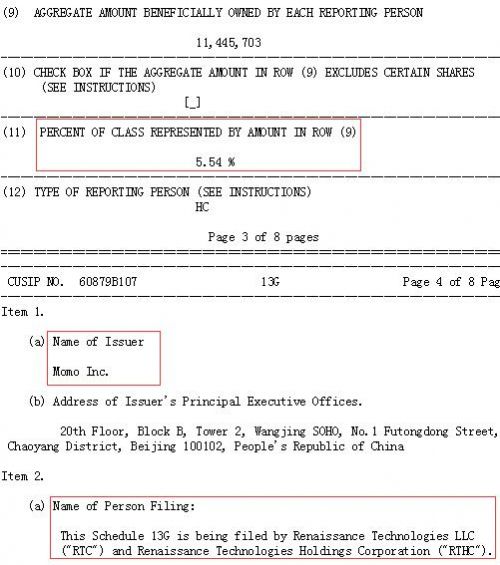 (9) AGGREGATE AMOUNT BENEFICIALLY OWNED BY EACH REPORTING PERSON

11,445,703

(10) CHECK BOX IF THE AGGREGATE AMOUNT IN ROW (9) EXCLUDES CERTAIN SHARES (SEE INSTRUCTIONS)

[_]

(11) PERCENT OF CLASS REPRESENTED BY AMOUNT IN ROW (9)

5.54 %

(12) TYPE OF REPORTING PERSON (SEE INSTRUCTIONS)

HC

Page 3 of 8 pages

CUSIP NO. 60879B107 13G Page 4 of 8 Pag

Item 1.

(a) Name of Issuer

Momo Inc.

(b) Address of Issuer's Principal Executive Offices.

20th Floor, Block B, Tower 2, Wangjing SOHO, No.1 Futongdong Street, Chaoyang District, Beijing 100102, People's Republic of China

Item 2.

(a) Name of Person Filing:

This Schedule 13G is being filed by Renaissance Technologies LLC ("RTC") and Renaissance Technologies Holdings Corporation ("RTHC").